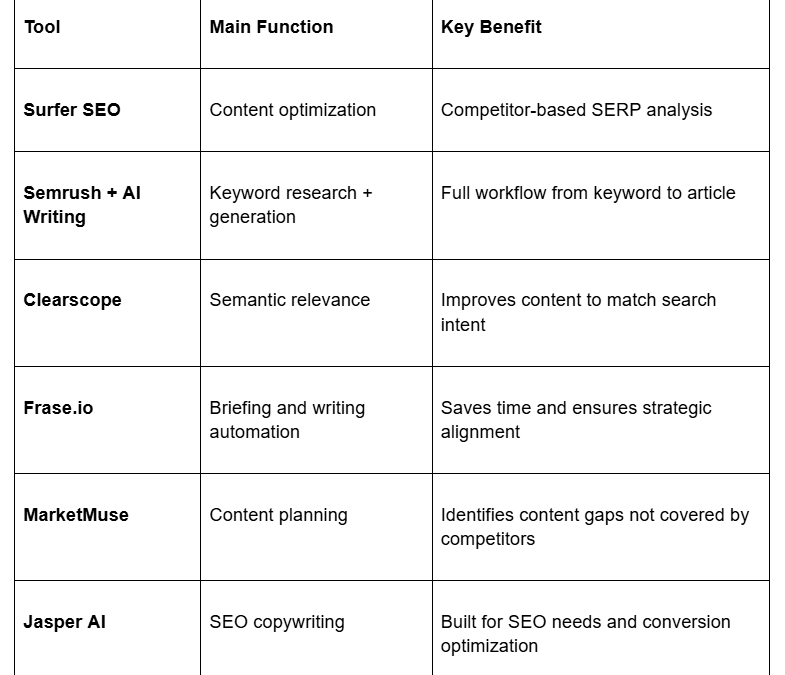 | Tool | Main Function | Key Benefit |
|---|---|---|
| Surfer SEO | Content optimization | Competitor-based SERP analysis |
| Semrush + AI Writing | Keyword research + generation | Full workflow from keyword to article |
| Clearscope | Semantic relevance | Improves content to match search intent |
| Frase.io | Briefing and writing automation | Saves time and ensures strategic alignment |
| MarketMuse | Content planning | Identifies content gaps not covered by competitors |
| Jasper AI | SEO copywriting | Built for SEO needs and conversion optimization |